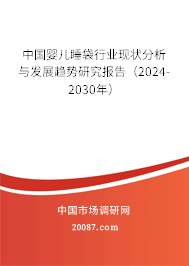 中国婴儿睡袋行业现状分析与发展趋势研究报告（2024-2030年）

中国市场调研网

20087.com